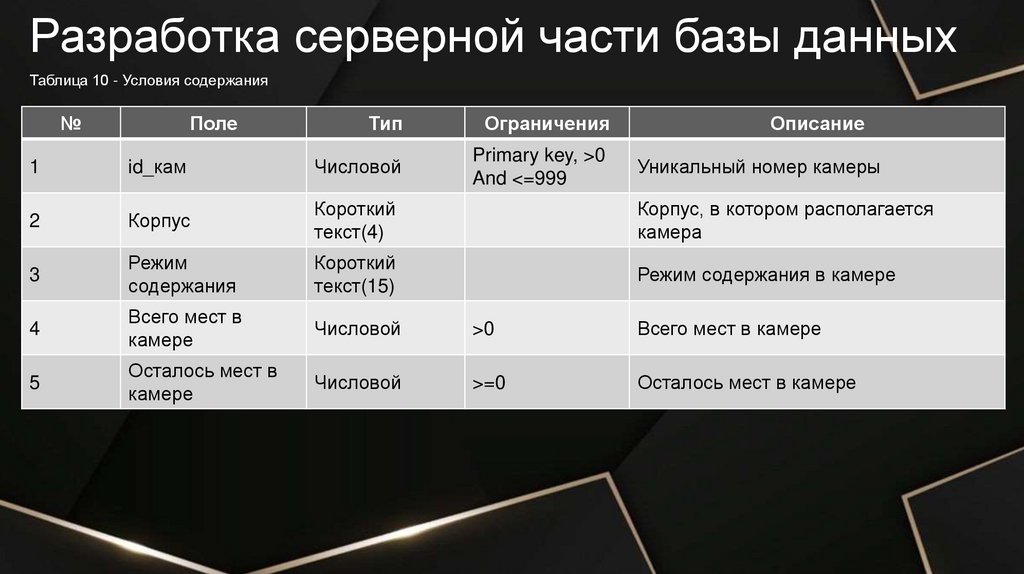 Разработка серверной части базы данных

Таблица 10 - Условия содержания

| № | Поле | Тип | Ограничения | Описание |
|---|---|---|---|---|
| 1 | id_кам | Числовой | Primary key, >0 And <=999 | Уникальный номер камеры |
| 2 | Корпус | Короткий текст(4) | | Корпус, в котором располагается камера |
| 3 | Режим содержания | Короткий текст(15) | | Режим содержания в камере |
| 4 | Всего мест в камере | Числовой | >0 | Всего мест в камере |
| 5 | Осталось мест в камере | Числовой | >=0 | Осталось мест в камере |